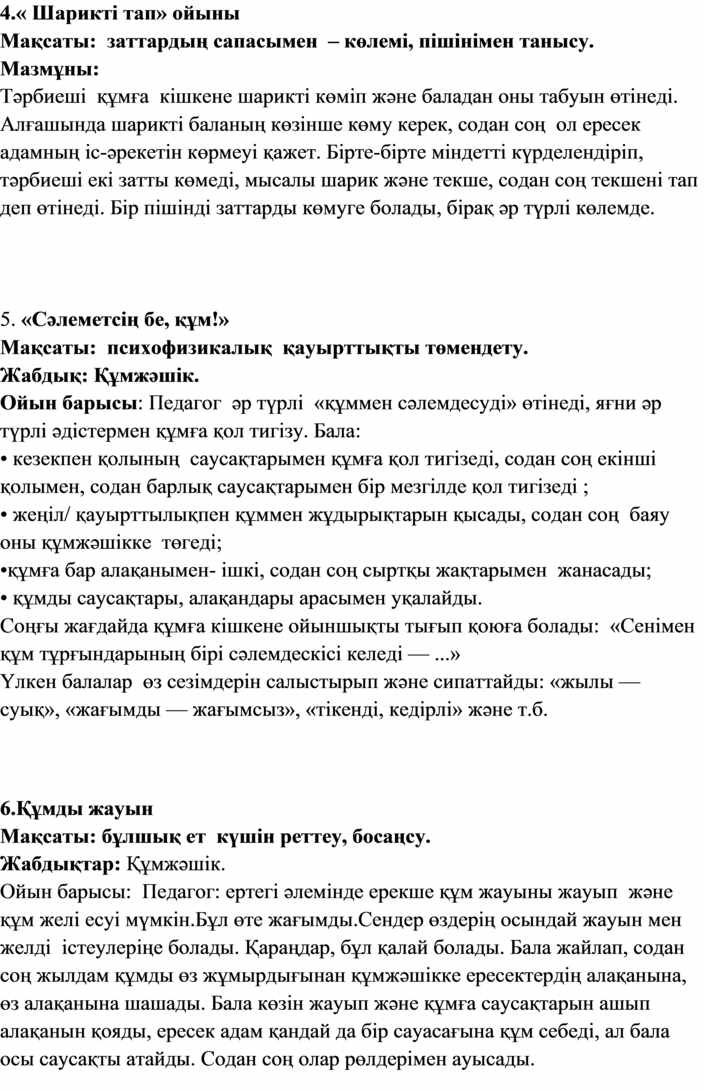 4.« Шарикті тап» ойыны
Мақсаты: заттардың сапасымен – көлемі, пішінімен танысу.
Мазмұны:
Тәрбиеші құмға кішкене шарикті көміп және баладан оны табуын өтінеді. Алғашында шарикті баланың көзінше көму керек, содан соң ол ересек адамның іс-әрекетін көрмеуі қажет. Бірте-бірте міндетті күрделендіріп, тәрбиеші екі затты көмеді, мысалы шарик және текше, содан соң текшені тап деп өтінеді. Бір пішінді заттарды көмуге болады, бірақ әр түрлі көлемде.

5. «Сәлеметсің бе, құм!»
Мақсаты: психофизикалық қауырттықты төмендету.
Жабдық: Құмжәшік.
Ойын барысы: Педагог әр түрлі «құммен сәлемдесуді» өтінеді, яғни әр түрлі әдістермен құмға қол тигізу. Бала:
• кезекпен қолының саусақтарымен құмға қол тигізеді, содан соң екінші қолымен, содан барлық саусақтарымен бір мезгілде қол тигізеді ;
• жеңіл/ қауырттылықпен құммен жұдырықтарын қысады, содан соң баяу оны құмжәшікке төгеді;
•құмға бар алақанымен- ішкі, содан соң сыртқы жақтарымен жанасады;
• құмды саусақтары, алақандары арасымен уқалайды.
Соңғы жағдайда құмға кішкене ойыншықты тығып қоюға болады: «Сенімен құм тұрғындарының бірі сәлемдескісі келеді — ...»
Үлкен балалар өз сезімдерін салыстырып және сипаттайды: «жылы — суық», «жағымды — жағымсыз», «тікенді, кедірлі» және т.б.

6.Құмды жауын
Мақсаты: бұлшық ет күшін реттеу, босаңсу.
Жабдықтар: Құмжәшік.
Ойын барысы: Педагог: ертегі әлемінде ерекше құм жауыны жауып және құм желі есуі мүмкін.Бұл өте жағымды.Сендер өздерің осындай жауын мен желді істеулеріңе болады. Қараңдар, бұл қалай болады. Бала жайлап, содан соң жылдам құмды өз жұмырдығынан құмжәшікке ересектердің алақанына, өз алақанына шашады. Бала көзін жауып және құмға саусақтарын ашып алақанын қояды, ересек адам қандай да бір сауасағына құм себеді, ал бала осы саусақты атайды. Содан соң олар рөлдерімен ауысады.